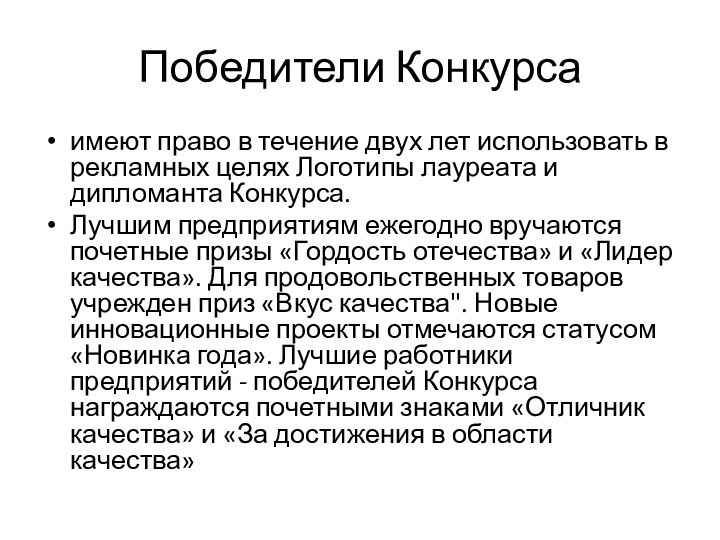 Победители Конкурса

• имеют право в течение двух лет использовать в рекламных целях Логотипы лауреата и дипломанта Конкурса.
• Лучшим предприятиям ежегодно вручаются почетные призы «Гордость отечества» и «Лидер качества». Для продовольственных товаров учрежден приз «Вкус качества". Новые инновационные проекты отмечаются статусом «Новинка года». Лучшие работники предприятий - победителей Конкурса награждаются почетными знаками «Отличник качества» и «За достижения в области качества»